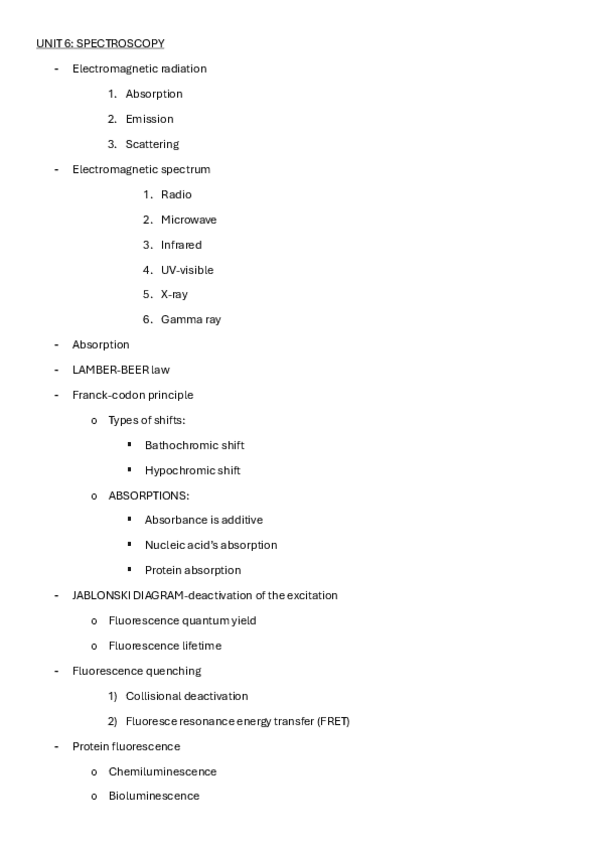 UNIT 6: SPECTROSCOPY

- Electromagnetic radiation
  1. Absorption
  2. Emission
  3. Scattering
- Electromagnetic spectrum
  1. Radio
  2. Microwave
  3. Infrared
  4. UV-visible
  5. X-ray
  6. Gamma ray
- Absorption
- LAMBER-BEER law
- Franck-codon principle
  o Types of shifts:
    ▪ Bathochromic shift
    ▪ Hypochromic shift
  o ABSORPTIONS:
    ▪ Absorbance is additive
    ▪ Nucleic acid's absorption
    ▪ Protein absorption
- JABLONSKI DIAGRAM-deactivation of the excitation
  o Fluorescence quantum yield
  o Fluorescence lifetime
- Fluorescence quenching
  1) Collisional deactivation
  2) Fluoresce resonance energy transfer (FRET)
- Protein fluorescence
  o Chemiluminescence
  o Bioluminescence